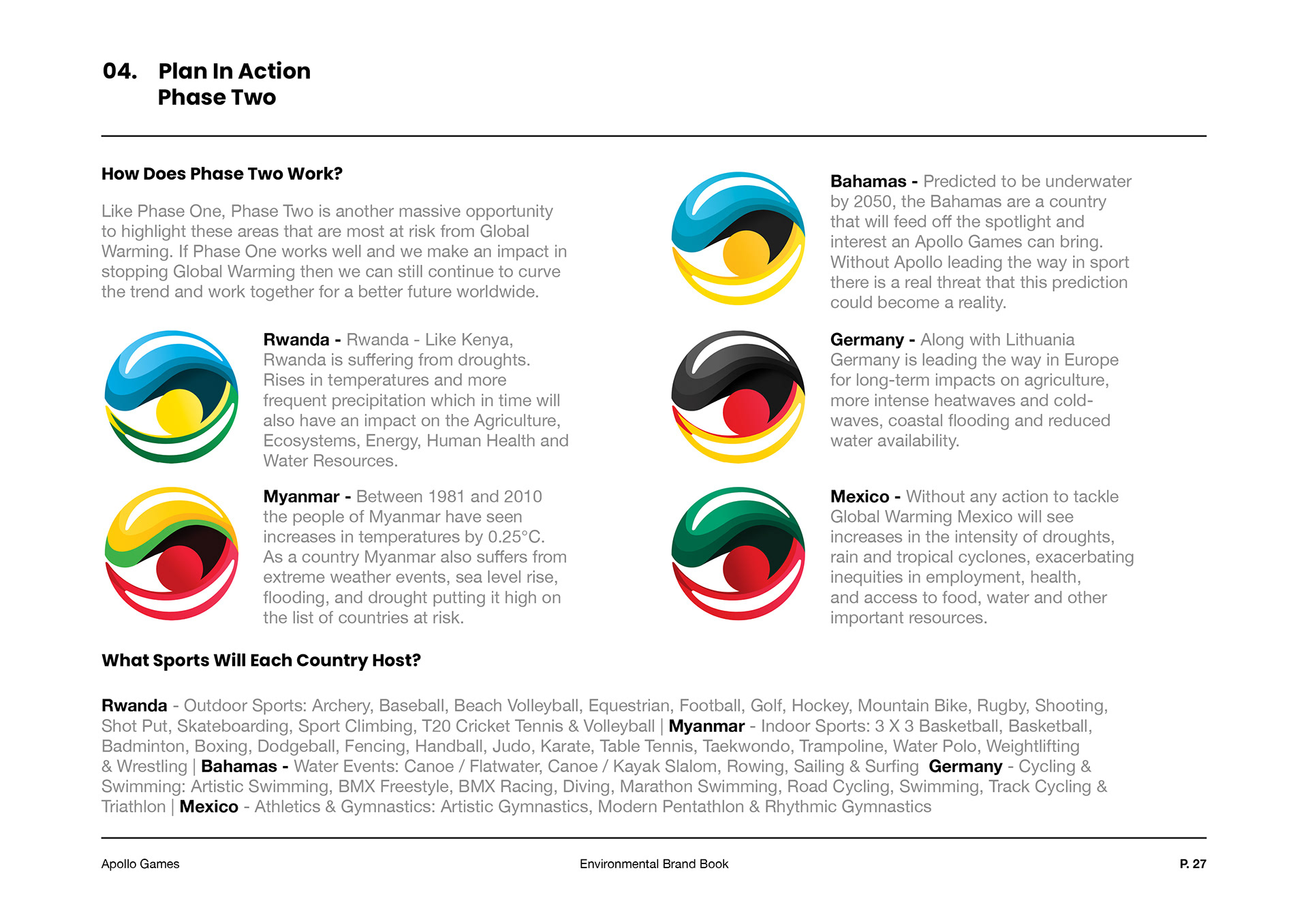 04. Plan In Action
Phase Two

How Does Phase Two Work?

Like Phase One, Phase Two is another massive opportunity to highlight these areas that are most at risk from Global Warming. If Phase One works well and we make an impact in stopping Global Warming then we can still continue to curve the trend and work together for a better future worldwide.

Rwanda - Rwanda - Like Kenya, Rwanda is suffering from droughts. Rises in temperatures and more frequent precipitation which in time will also have an impact on the Agriculture, Ecosystems, Energy, Human Health and Water Resources.

Myanmar - Between 1981 and 2010 the people of Myanmar have seen increases in temperatures by 0.25°C. As a country Myanmar also suffers from extreme weather events, sea level rise, flooding, and drought putting it high on the list of countries at risk.

Bahamas - Predicted to be underwater by 2050, the Bahamas are a country that will feed off the spotlight and interest an Apollo Games can bring. Without Apollo leading the way in sport there is a real threat that this prediction could become a reality.

Germany - Along with Lithuania Germany is leading the way in Europe for long-term impacts on agriculture, more intense heatwaves and cold-waves, coastal flooding and reduced water availability.

Mexico - Without any action to tackle Global Warming Mexico will see increases in the intensity of droughts, rain and tropical cyclones, exacerbating inequities in employment, health, and access to food, water and other important resources.

What Sports Will Each Country Host?

Rwanda - Outdoor Sports: Archery, Baseball, Beach Volleyball, Equestrian, Football, Golf, Hockey, Mountain Bike, Rugby, Shooting, Shot Put, Skateboarding, Sport Climbing, T20 Cricket Tennis & Volleyball | Myanmar - Indoor Sports: 3 X 3 Basketball, Basketball, Badminton, Boxing, Dodgeball, Fencing, Handball, Judo, Karate, Table Tennis, Taekwondo, Trampoline, Water Polo, Weightlifting & Wrestling | Bahamas - Water Events: Canoe / Flatwater, Canoe / Kayak Slalom, Rowing, Sailing & Surfing Germany - Cycling & Swimming: Artistic Swimming, BMX Freestyle, BMX Racing, Diving, Marathon Swimming, Road Cycling, Swimming, Track Cycling & Triathlon | Mexico - Athletics & Gymnastics: Artistic Gymnastics, Modern Pentathlon & Rhythmic Gymnastics

Apollo Games
Environmental Brand Book
P. 27